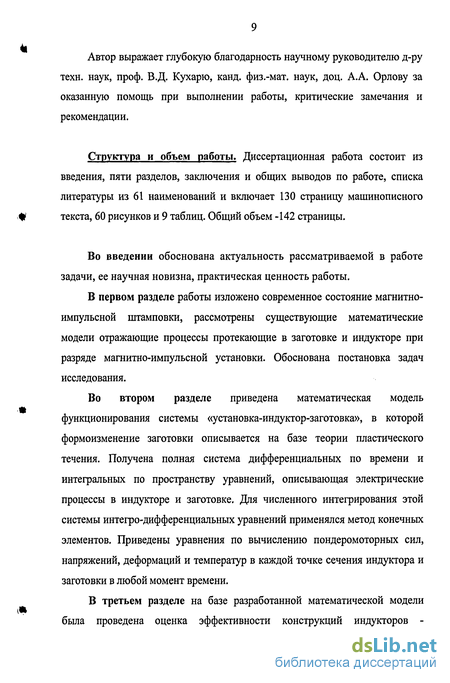 9

Автор выражает глубокую благодарность научному руководителю д-ру техн. наук, проф. В.Д. Кухарю, канд. физ.-мат. наук, доц. А.А. Орлову за оказанную помощь при выполнении работы, критические замечания и рекомендации.

Структура и объем работы. Диссертационная работа состоит из введения, пяти разделов, заключения и общих выводов по работе, списка литературы из 61 наименований и включает 130 страницу машинописного текста, 60 рисунков и 9 таблиц. Общий объем -142 страницы.

Во введении обоснована актуальность рассматриваемой в работе задачи, ее научная новизна, практическая ценность работы.

В первом разделе работы изложено современное состояние магнитно-импульсной штамповки, рассмотрены существующие математические модели отражающие процессы протекающие в заготовке и индукторе при разряде магнитно-импульсной установки. Обоснована постановка задач исследования.

Во втором разделе приведена математическая модель функционирования системы «установка-индуктор-заготовка», в которой формоизменение заготовки описывается на базе теории пластического течения. Получена полная система дифференциальных по времени и интегральных по пространству уравнений, описывающая электрические процессы в индукторе и заготовке. Для численного интегрирования этой системы интегро-дифференциальных уравнений применялся метод конечных элементов. Приведены уравнения по вычислению пондеромоторных сил, напряжений, деформаций и температур в каждой точке сечения индуктора и заготовки в любой момент времени.

В третьем разделе на базе разработанной математической модели была проведена оценка эффективности конструкций индукторов -

dsLib.net
библиотека диссертаций